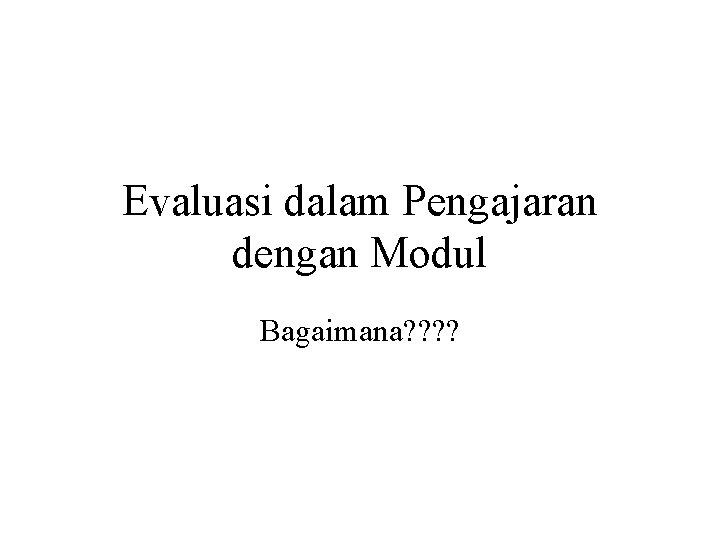 Evaluasi dalam Pengajaran dengan Modul

Bagaimana????